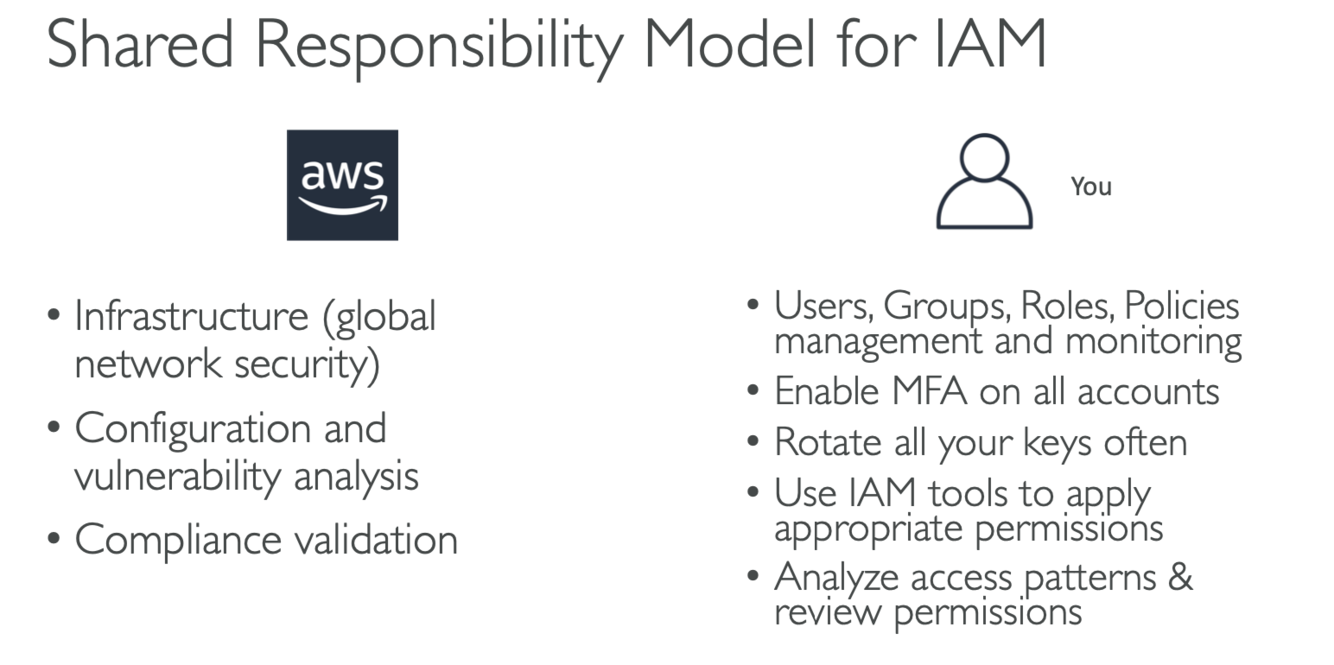 Shared Responsibility Model for IAM

aws

• Infrastructure (global network security)
• Configuration and vulnerability analysis
• Compliance validation

You

• Users, Groups, Roles, Policies management and monitoring
• Enable MFA on all accounts
• Rotate all your keys often
• Use IAM tools to apply appropriate permissions
• Analyze access patterns & review permissions